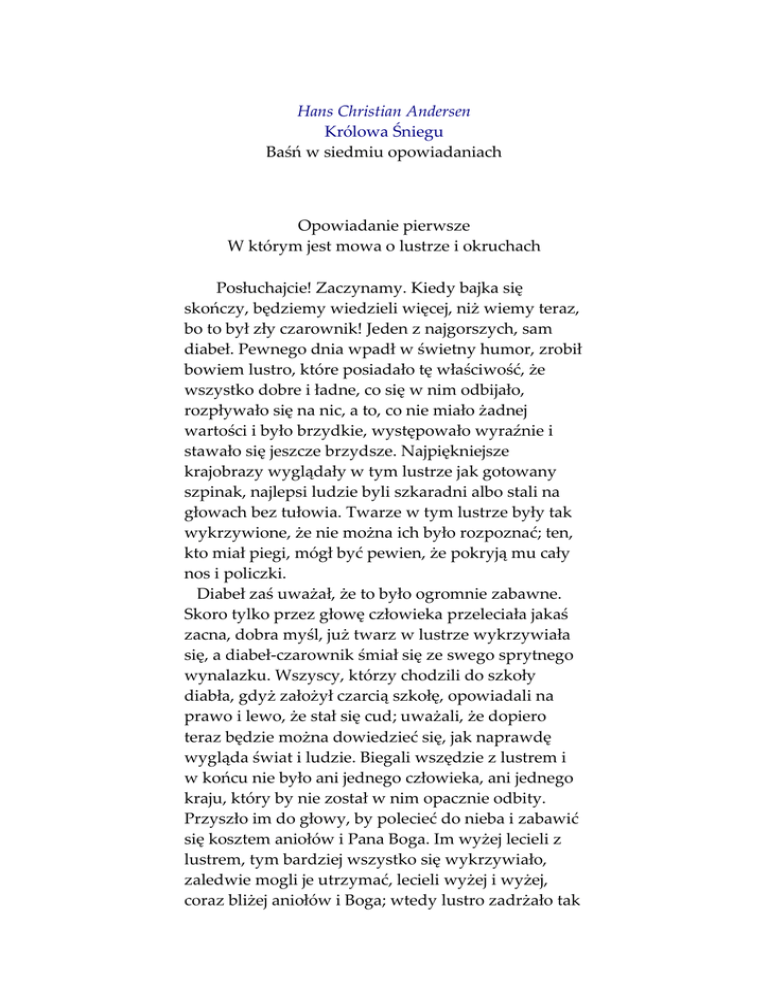 Hans Christian Andersen
Królowa Śniegu
Baśń w siedmiu opowiadaniach

Opowiadanie pierwsze
W którym jest mowa o lustrze i okruchach

Posłuchajcie! Zaczynamy. Kiedy bajka się skończy, będziemy wiedzieli więcej, niż wiemy teraz, bo to był zły czarownik! Jeden z najgorszych, sam diabeł. Pewnego dnia wpadł w świetny humor, zrobił bowiem lustro, które posiadało tę właściwość, że wszystko dobre i ładne, co się w nim odbijało, rozpływało się na nic, a to, co nie miało żadnej wartości i było brzydkie, występowało wyraźnie i stawało się jeszcze brzydsze. Najpiękniejsze krajobrazy wyglądały w tym lustrze jak gotowany szpinak, najlepsi ludzie byli szkaradni albo stali na głowach bez tułowia. Twarze w tym lustrze były tak wykrzywione, że nie można ich było rozpoznać; ten, kto miał piegi, mógł być pewien, że pokryją mu cały nos i policzki.
Diabeł zaś uważał, że to było ogromnie zabawne. Skoro tylko przez głowę człowieka przeleciała jakaś zacna, dobra myśl, już twarz w lustrze wykrzywiała się, a diabeł-czarownik śmiał się ze swego sprytnego wynalazku. Wszyscy, którzy chodzili do szkoły diabła, gdyż założył czarcią szkołę, opowiadali na prawo i lewo, że stał się cud; uważali, że dopiero teraz będzie można dowiedzieć się, jak naprawdę wygląda świat i ludzie. Biegali wszędzie z lustrem i w końcu nie było ani jednego człowieka, ani jednego kraju, który by nie został w nim opacznie odbity. Przyszło im do głowy, by polecieć do nieba i zabawić się kosztem aniołów i Pana Boga. Im wyżej lecieli z lustrem, tym bardziej wszystko się wykrzywiało, zaledwie mogli je utrzymać, lecieli wyżej i wyżej, coraz bliżej aniołów i Boga; wtedy lustro zadrżało tak